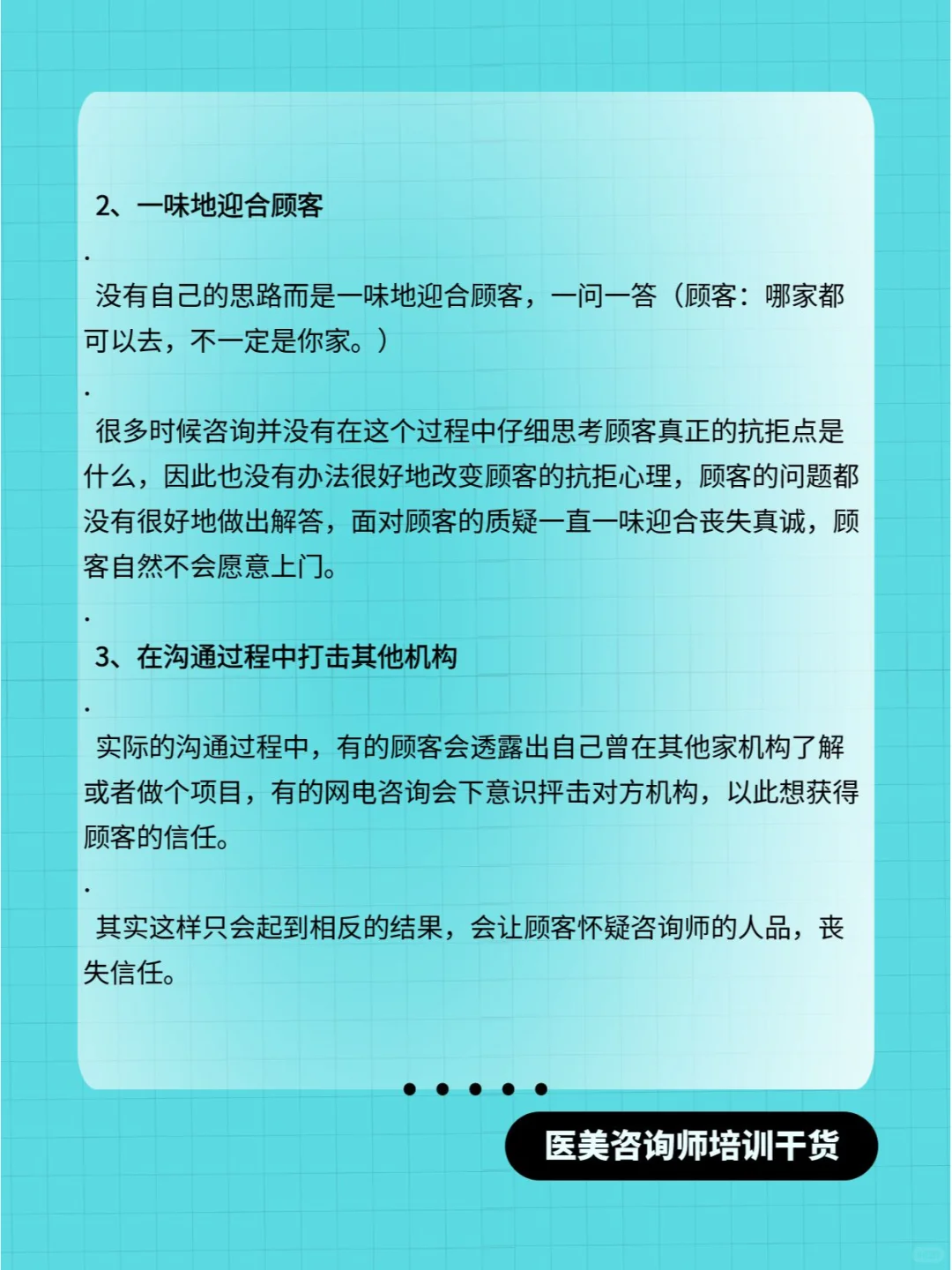 2、一味地迎合顾客

.

没有自己的思路而是一味地迎合顾客，一问一答（顾客：哪家都可以去，不一定是你家。）

.

很多时候咨询并没有在这个过程中仔细思考顾客真正的抗拒点是什么，因此也没有办法很好地改变顾客的抗拒心理，顾客的问题都没有很好地做出解答，面对顾客的质疑一直一味迎合丧失真诚，顾客自然不会愿意上门。

.

3、在沟通过程中打击其他机构

.

实际的沟通过程中，有的顾客会透露出自己曾在其他家机构了解或者做个项目，有的网电咨询会下意识抨击对方机构，以此想获得顾客的信任。

.

其实这样只会起到相反的结果，会让顾客怀疑咨询师的人品，丧失信任。

医美咨询师培训干货